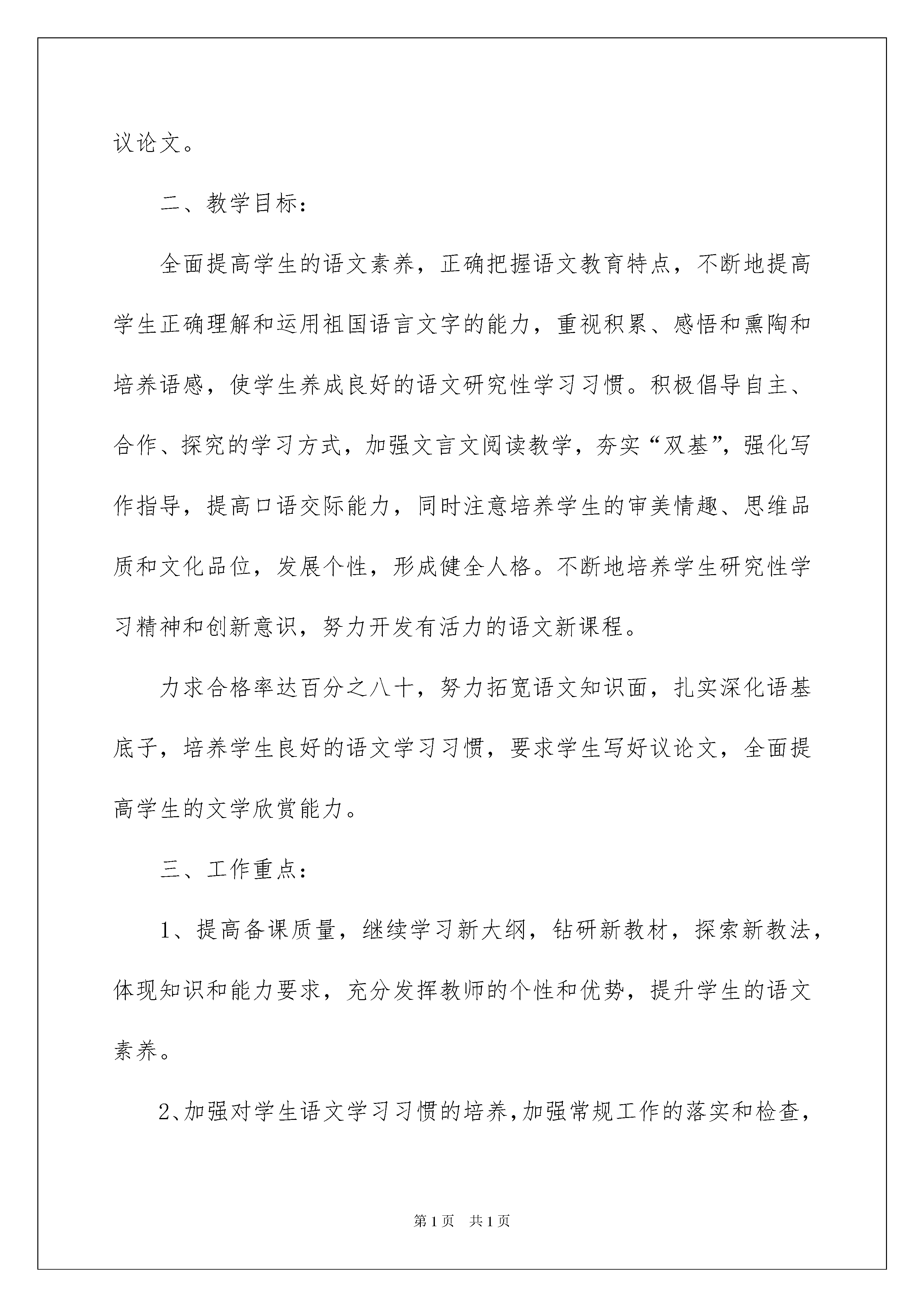 议论文。

二、教学目标：

全面提高学生的语文素养，正确把握语文教育特点，不断地提高学生正确理解和运用祖国语言文字的能力，重视积累、感悟和熏陶和培养语感，使学生养成良好的语文研究性学习习惯。积极倡导自主、合作、探究的学习方式，加强文言文阅读教学，夯实“双基”，强化写作指导，提高口语交际能力，同时注意培养学生的审美情趣、思维品质和文化品位，发展个性，形成健全人格。不断地培养学生研究性学习精神和创新意识，努力开发有活力的语文新课程。

力求合格率达百分之八十，努力拓宽语文知识面，扎实深化语基底子，培养学生良好的语文学习习惯，要求学生写好议论文，全面提高学生的文学欣赏能力。

三、工作重点：

1、提高备课质量，继续学习新大纲，钻研新教材，探索新教法，体现知识和能力要求，充分发挥教师的个性和优势，提升学生的语文素养。

2、加强对学生语文学习习惯的培养，加强常规工作的落实和检查，

第1页 共1页